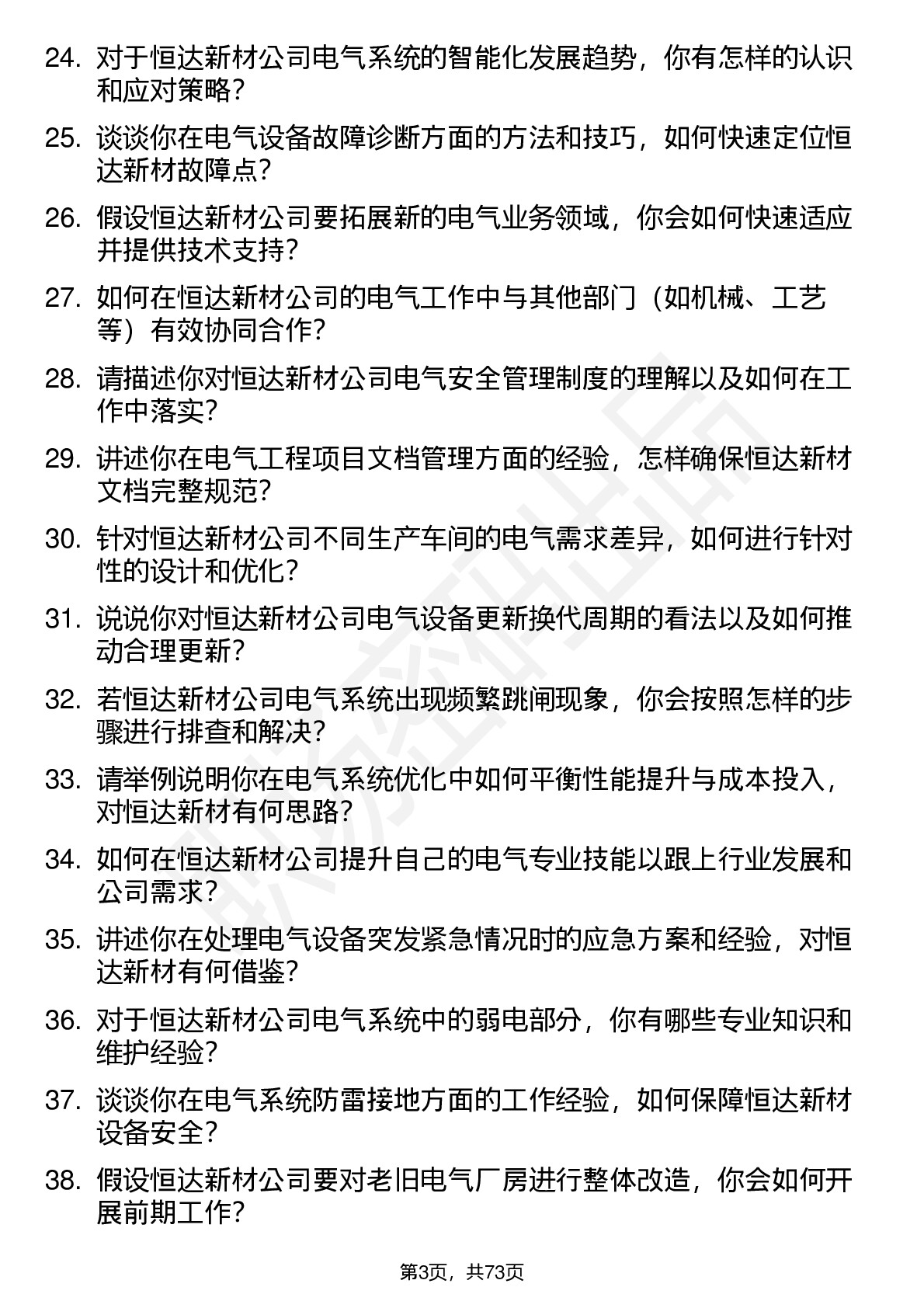 24. 对于恒达新材公司电气系统的智能化发展趋势，你有怎样的认识和应对策略？

25. 谈谈你在电气设备故障诊断方面的方法和技巧，如何快速定位恒达新材故障点？

26. 假设恒达新材公司要拓展新的电气业务领域，你会如何快速适应并提供技术支持？

27. 如何在恒达新材公司的电气工作中与其他部门（如机械、工艺等）有效协同合作？

28. 请描述你对恒达新材公司电气安全管理制度的理解以及如何在工作中落实？

29. 讲述你在电气工程项目文档管理方面的经验，怎样确保恒达新材文档完整规范？

30. 针对恒达新材公司不同生产车间的电气需求差异，如何进行针对性的设计和优化？

31. 说说你对恒达新材公司电气设备更新换代周期的看法以及如何推动合理更新？

32. 若恒达新材公司电气系统出现频繁跳闸现象，你会按照怎样的步骤进行排查和解决？

33. 请举例说明你在电气系统优化中如何平衡性能提升与成本投入，对恒达新材有何思路？

34. 如何在恒达新材公司提升自己的电气专业技能以跟上行业发展和公司需求？

35. 讲述你在处理电气设备突发紧急情况时的应急方案和经验，对恒达新材有何借鉴？

36. 对于恒达新材公司电气系统中的弱电部分，你有哪些专业知识和维护经验？

37. 谈谈你在电气系统防雷接地方面的工作经验，如何保障恒达新材设备安全？

38. 假设恒达新材公司要对老旧电气厂房进行整体改造，你会如何开展前期工作？

第3页，共73页